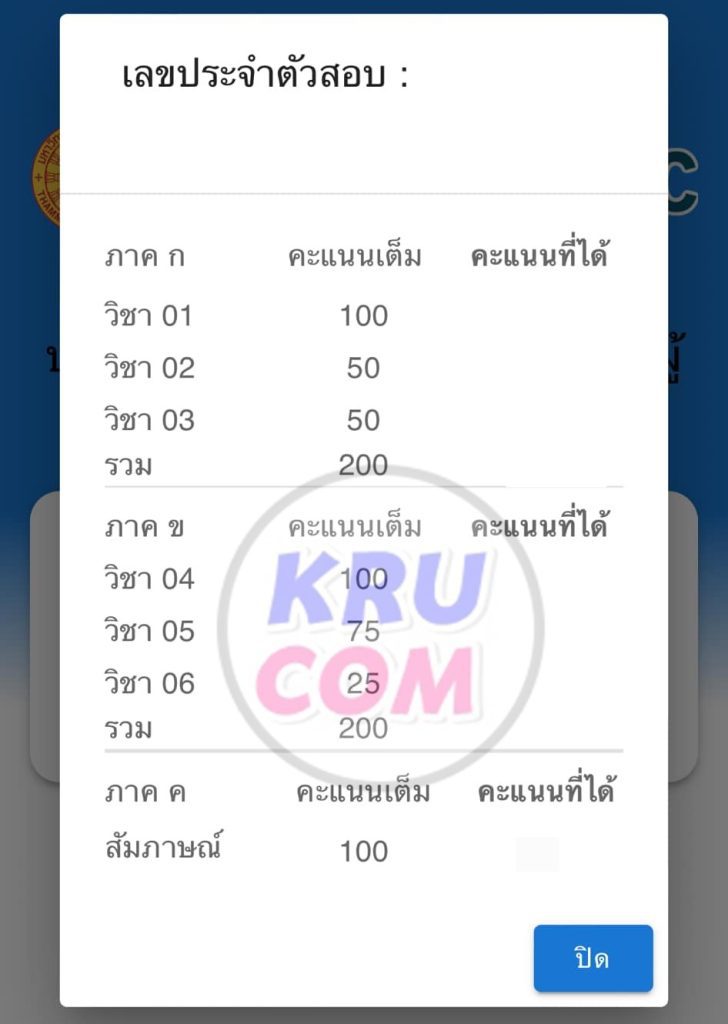 เลขประจำตัวสอบ :

| ภาค ก | คะแนนเต็ม | คะแนนที่ได้ |
|---|---|---|
| วิชา 01 | 100 | |
| วิชา 02 | 50 | |
| วิชา 03 | 50 | |
| รวม | 200 | |

| ภาค ข | คะแนนเต็ม | คะแนนที่ได้ |
|---|---|---|
| วิชา 04 | 100 | |
| วิชา 05 | 75 | |
| วิชา 06 | 25 | |
| รวม | 200 | |

| ภาค ค | คะแนนเต็ม | คะแนนที่ได้ |
|---|---|---|
| สัมภาษณ์ | 100 | |

KRU COM

ปิด